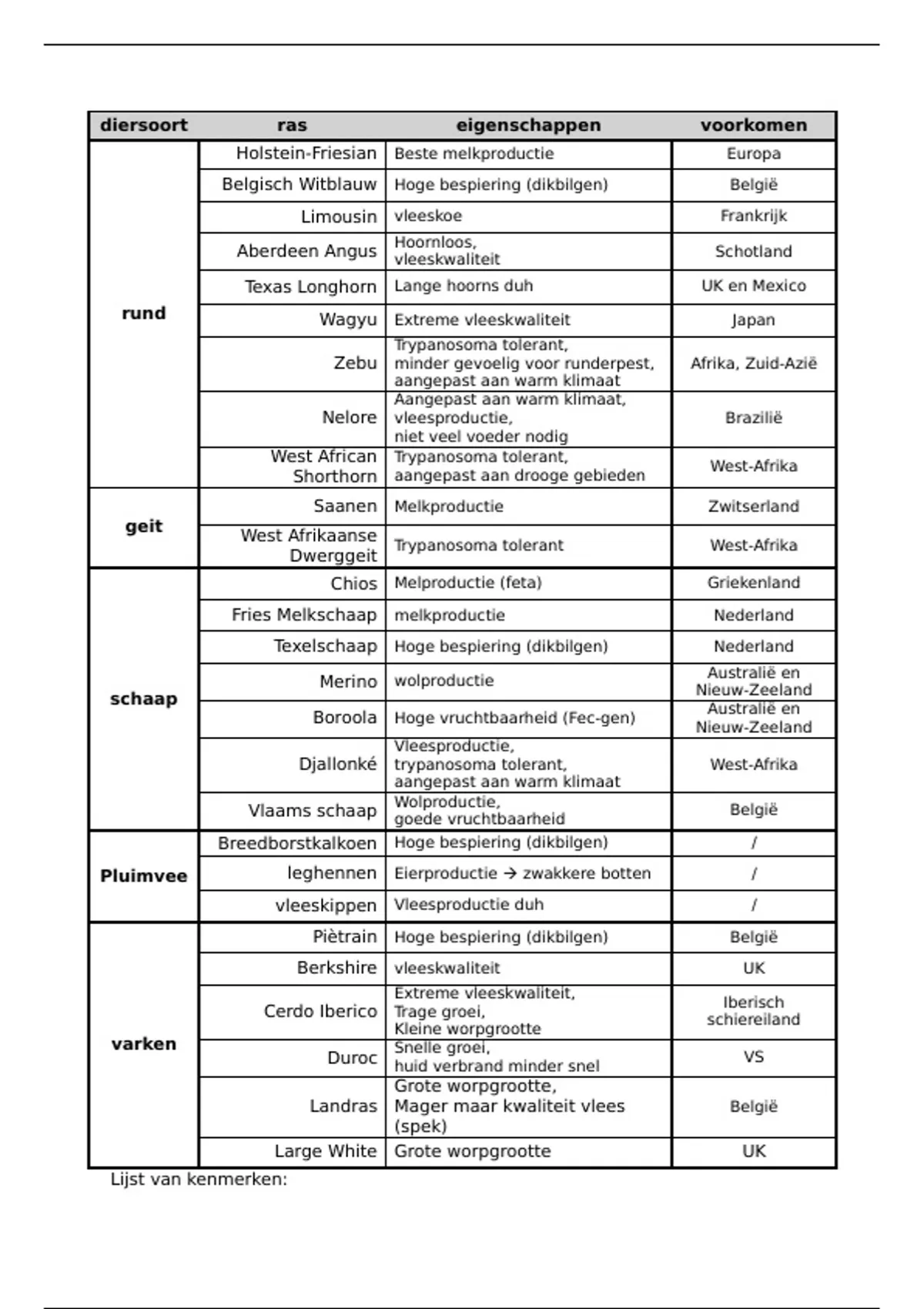 | diersoort | ras | eigenschappen | voorkomen |
|---|---|---|---|
| rund | Holstein-Friesian | Beste melkproductie | Europa |
| | Belgisch Witblauw | Hoge bespiering (dikbilgen) | België |
| | Limousin | vleeskoe | Frankrijk |
| | Aberdeen Angus | Hoornloos, vleeskwaliteit | Schotland |
| | Texas Longhorn | Lange hoorns duh | UK en Mexico |
| | Wagyu | Extreme vleeskwaliteit | Japan |
| | Zebu | Trypanosoma tolerant, minder gevoelig voor runderpest, aangepast aan warm klimaat | Afrika, Zuid-Azië |
| | Nelore | Aangepast aan warm klimaat, vleesproductie, niet veel voeder nodig | Brazilië |
| | West African Shorthorn | Trypanosoma tolerant, aangepast aan drooge gebieden | West-Afrika |
| geit | Saanen | Melkproductie | Zwitserland |
| | West Afrikaanse Dwerggeit | Trypanosoma tolerant | West-Afrika |
| schaap | Chios | Melproductie (feta) | Griekenland |
| | Fries Melkschaap | melkproductie | Nederland |
| | Texelschaap | Hoge bespiering (dikbilgen) | Nederland |
| | Merino | wolproductie | Australië en Nieuw-Zeeland |
| | Boroola | Hoge vruchtbaarheid (Fec-gen) | Australië en Nieuw-Zeeland |
| | Djallonké | Vleesproductie, trypanosoma tolerant, aangepast aan warm klimaat | West-Afrika |
| | Vlaams schaap | Wolproductie, goede vruchtbaarheid | België |
| Pluimvee | Breedborstkalkoen | Hoge bespiering (dikbilgen) | / |
| | leghennen | Eierproductie → zwakkere botten | / |
| | vleeskippen | Vleesproductie duh | / |
| varken | Piètrain | Hoge bespiering (dikbilgen) | België |
| | Berkshire | vleeskwaliteit | UK |
| | Cerdo Iberico | Extreme vleeskwaliteit, Trage groei, Kleine worpgrootte | Iberisch schiereiland |
| | Duroc | Snelle groei, huid verbrand minder snel | VS |
| | Landras | Grote worpgrootte, Mager maar kwaliteit vlees (spek) | België |
| | Large White | Grote worpgrootte | UK |

Lijst van kenmerken: